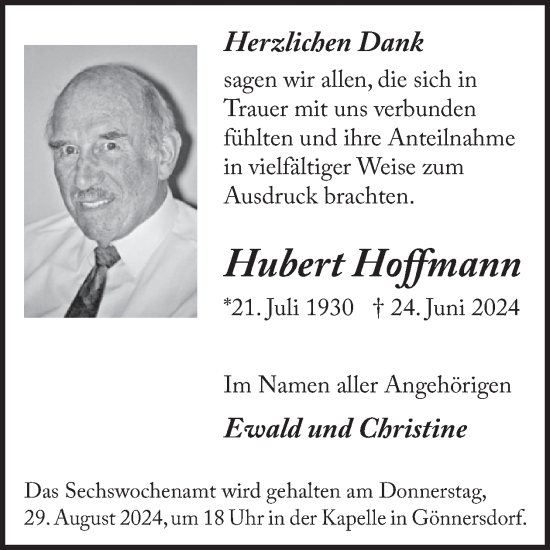 Herzlichen Dank

sagen wir allen, die sich in Trauer mit uns verbunden fühlten und ihre Anteilnahme in vielfältiger Weise zum Ausdruck brachten.

Hubert Hoffmann

*21. Juli 1930 † 24. Juni 2024

Im Namen aller Angehörigen

Ewald und Christine

Das Sechswochenamt wird gehalten am Donnerstag, 29. August 2024, um 18 Uhr in der Kapelle in Gönnersdorf.